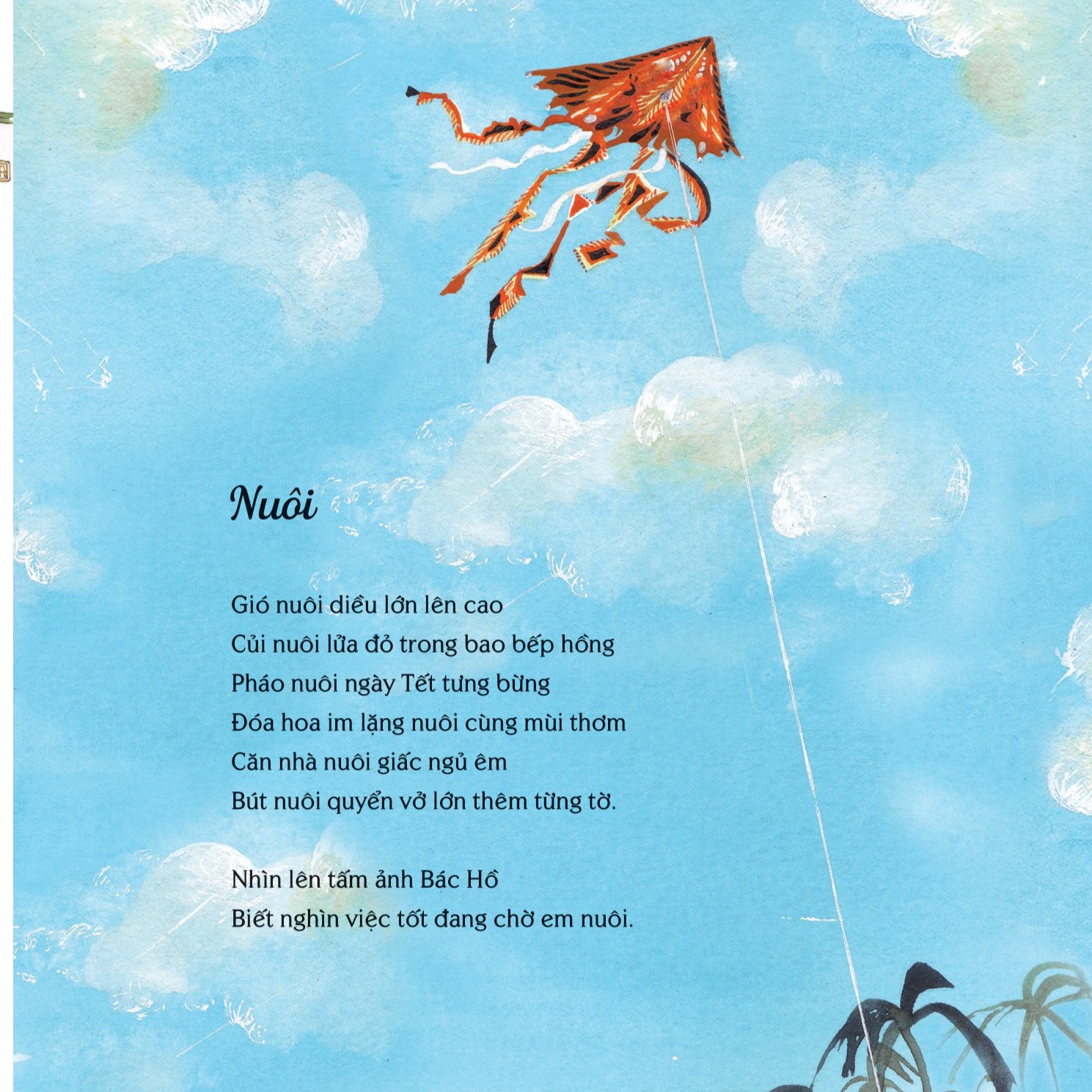 Nuôi

Gió nuôi diều lớn lên cao
Củi nuôi lửa đỏ trong bao bếp hồng
Pháo nuôi ngày Tết tưng bừng
Đóa hoa im lặng nuôi cùng mùi thơm
Căn nhà nuôi giấc ngủ êm
Bút nuôi quyển vở lớn thêm từng tờ.

Nhìn lên tấm ảnh Bác Hồ
Biết nghìn việc tốt đang chờ em nuôi.